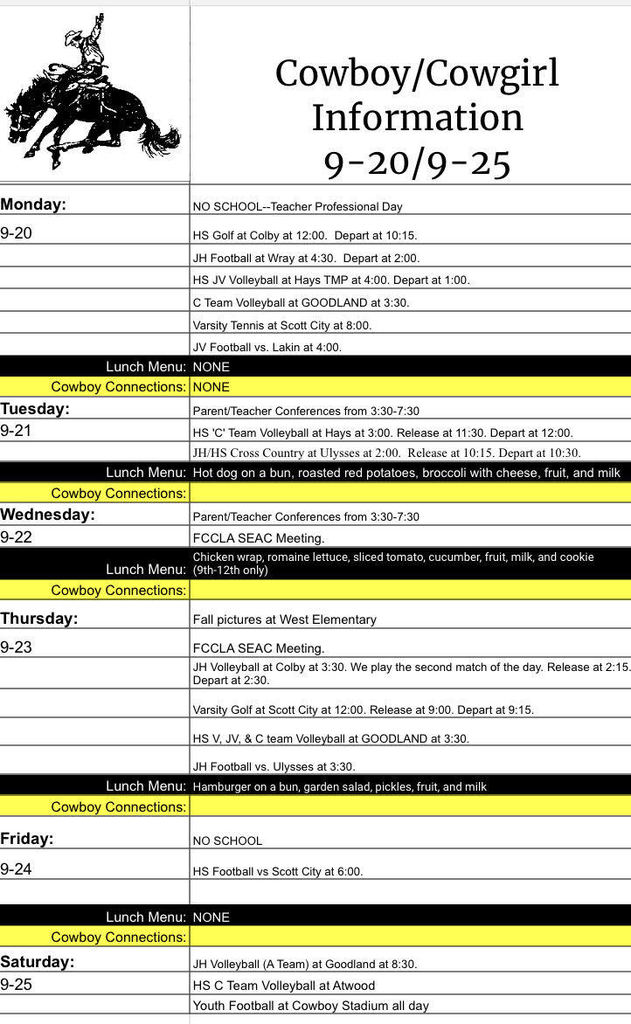 Cowboy/Cowgirl Information 9-20/9-25

| | |
|---|---|
| Monday: | NO SCHOOL--Teacher Professional Day |
| 9-20 | HS Golf at Colby at 12:00. Depart at 10:15. |
| | JH Football at Wray at 4:30. Depart at 2:00. |
| | HS JV Volleyball at Hays TMP at 4:00. Depart at 1:00. |
| | C Team Volleyball at GOODLAND at 3:30. |
| | Varsity Tennis at Scott City at 8:00. |
| | JV Football vs. Lakin at 4:00. |
| Lunch Menu: | NONE |
| Cowboy Connections: | NONE |
| Tuesday: | Parent/Teacher Conferences from 3:30-7:30 |
| 9-21 | HS 'C' Team Volleyball at Hays at 3:00. Release at 11:30. Depart at 12:00. |
| | JH/HS Cross Country at Ulysses at 2:00. Release at 10:15. Depart at 10:30. |
| Lunch Menu: | Hot dog on a bun, roasted red potatoes, broccoli with cheese, fruit, and milk |
| Cowboy Connections: | |
| Wednesday: | Parent/Teacher Conferences from 3:30-7:30 |
| 9-22 | FCCLA SEAC Meeting. |
| Lunch Menu: | Chicken wrap, romaine lettuce, sliced tomato, cucumber, fruit, milk, and cookie (9th-12th only) |
| Cowboy Connections: | |
| Thursday: | Fall pictures at West Elementary |
| 9-23 | FCCLA SEAC Meeting. |
| | JH Volleyball at Colby at 3:30. We play the second match of the day. Release at 2:15. Depart at 2:30. |
| | Varsity Golf at Scott City at 12:00. Release at 9:00. Depart at 9:15. |
| | HS V, JV, & C team Volleyball at GOODLAND at 3:30. |
| | JH Football vs. Ulysses at 3:30. |
| Lunch Menu: | Hamburger on a bun, garden salad, pickles, fruit, and milk |
| Cowboy Connections: | |
| Friday: | NO SCHOOL |
| 9-24 | HS Football vs Scott City at 6:00. |
| | |
| Lunch Menu: | NONE |
| Cowboy Connections: | |
| Saturday: | JH Volleyball (A Team) at Goodland at 8:30. |
| 9-25 | HS C Team Volleyball at Atwood |
| | Youth Football at Cowboy Stadium all day |